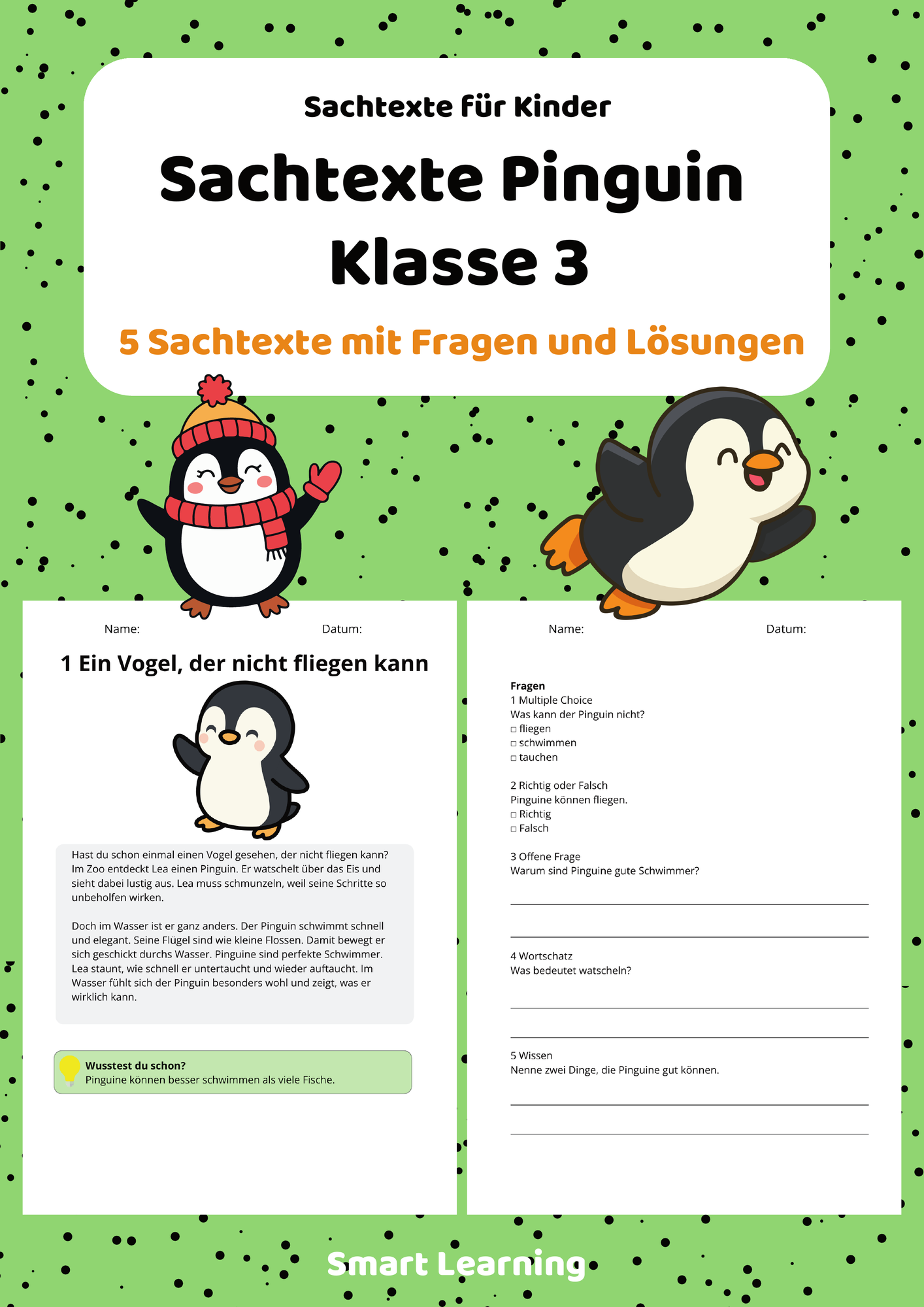 Sachtexte für Kinder

Sachtexte Pinguin Klasse 3

5 Sachtexte mit Fragen und Lösungen

Name: Datum:

1 Ein Vogel, der nicht fliegen kann

Hast du schon einmal einen Vogel gesehen, der nicht fliegen kann? Im Zoo entdeckt Lea einen Pinguin. Er watschelt über das Eis und sieht dabei lustig aus. Lea muss schmunzeln, weil seine Schritte so unbeholfen wirken.

Doch im Wasser ist er ganz anders. Der Pinguin schwimmt schnell und elegant. Seine Flügel sind wie kleine Flossen. Damit bewegt er sich geschickt durchs Wasser. Pinguine sind perfekte Schwimmer. Lea staunt, wie schnell er untertaucht und wieder auftaucht. Im Wasser fühlt sich der Pinguin besonders wohl und zeigt, was er wirklich kann.

Wusstest du schon?
Pinguine können besser schwimmen als viele Fische.

Name: Datum:

Fragen
1 Multiple Choice
Was kann der Pinguin nicht?
□ fliegen
□ schwimmen
□ tauchen

2 Richtig oder Falsch
Pinguine können fliegen.
□ Richtig
□ Falsch

3 Offene Frage
Warum sind Pinguine gute Schwimmer?

4 Wortschatz
Was bedeutet watscheln?

5 Wissen
Nenne zwei Dinge, die Pinguine gut können.

Smart Learning